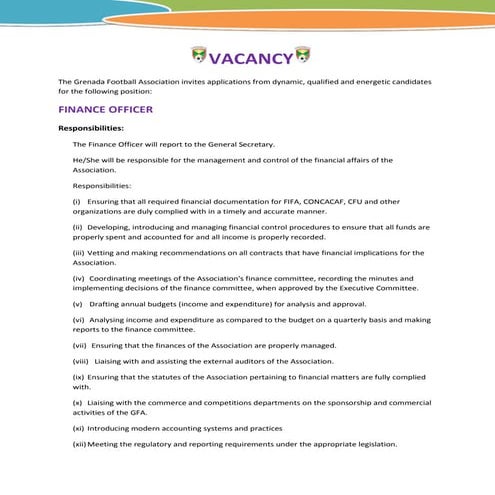 VACANCY

The Grenada Football Association invites applications from dynamic, qualified and energetic candidates for the following position:

FINANCE OFFICER

Responsibilities:

The Finance Officer will report to the General Secretary.

He/She will be responsible for the management and control of the financial affairs of the Association.

Responsibilities:

(i) Ensuring that all required financial documentation for FIFA, CONCACAF, CFU and other organizations are duly complied with in a timely and accurate manner.

(ii) Developing, introducing and managing financial control procedures to ensure that all funds are properly spent and accounted for and all income is properly recorded.

(iii) Vetting and making recommendations on all contracts that have financial implications for the Association.

(iv) Coordinating meetings of the Association's finance committee, recording the minutes and implementing decisions of the finance committee, when approved by the Executive Committee.

(v) Drafting annual budgets (income and expenditure) for analysis and approval.

(vi) Analysing income and expenditure as compared to the budget on a quarterly basis and making reports to the finance committee.

(vii) Ensuring that the finances of the Association are properly managed.

(viii) Liaising with and assisting the external auditors of the Association.

(ix) Ensuring that the statutes of the Association pertaining to financial matters are fully complied with.

(x) Liaising with the commerce and competitions departments on the sponsorship and commercial activities of the GFA.

(xi) Introducing modern accounting systems and practices

(xii) Meeting the regulatory and reporting requirements under the appropriate legislation.